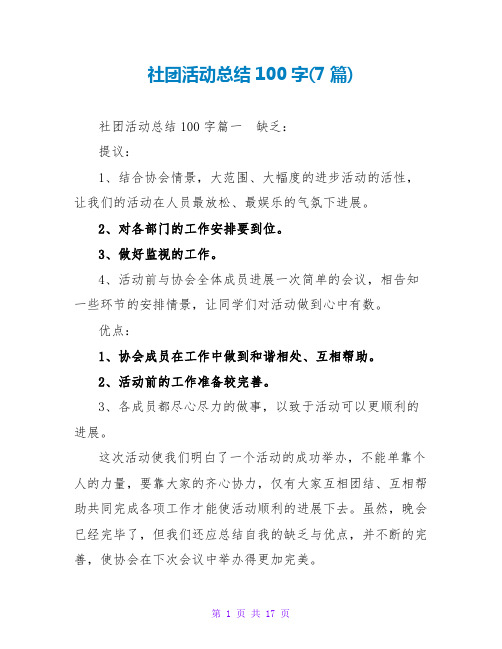 社团活动总结 100 字(7 篇)

社团活动总结 100 字篇一　缺乏：

提议：

1、结合协会情景，大范围、大幅度的进步活动的活性，让我们的活动在人员最放松、最娱乐的气氛下进展。

2、对各部门的工作安排要到位。

3、做好监视的工作。

4、活动前与协会全体成员进展一次简单的会议，相告知一些环节的安排情景，让同学们对活动做到心中有数。

优点：

1、协会成员在工作中做到和谐相处、互相帮助。

2、活动前的工作准备较完善。

3、各成员都尽心尽力的做事，以致于活动可以更顺利的进展。

这次活动使我们明白了一个活动的成功举办，不能单靠个人的力量，要靠大家的齐心协力，仅有大家互相团结、互相帮助共同完成各项工作才能使活动顺利的进展下去。虽然，晚会已经完毕了，但我们还应总结自我的缺乏与优点，并不断的完善，使协会在下次会议中举办得更加完美。

第 1 页 共 17 页